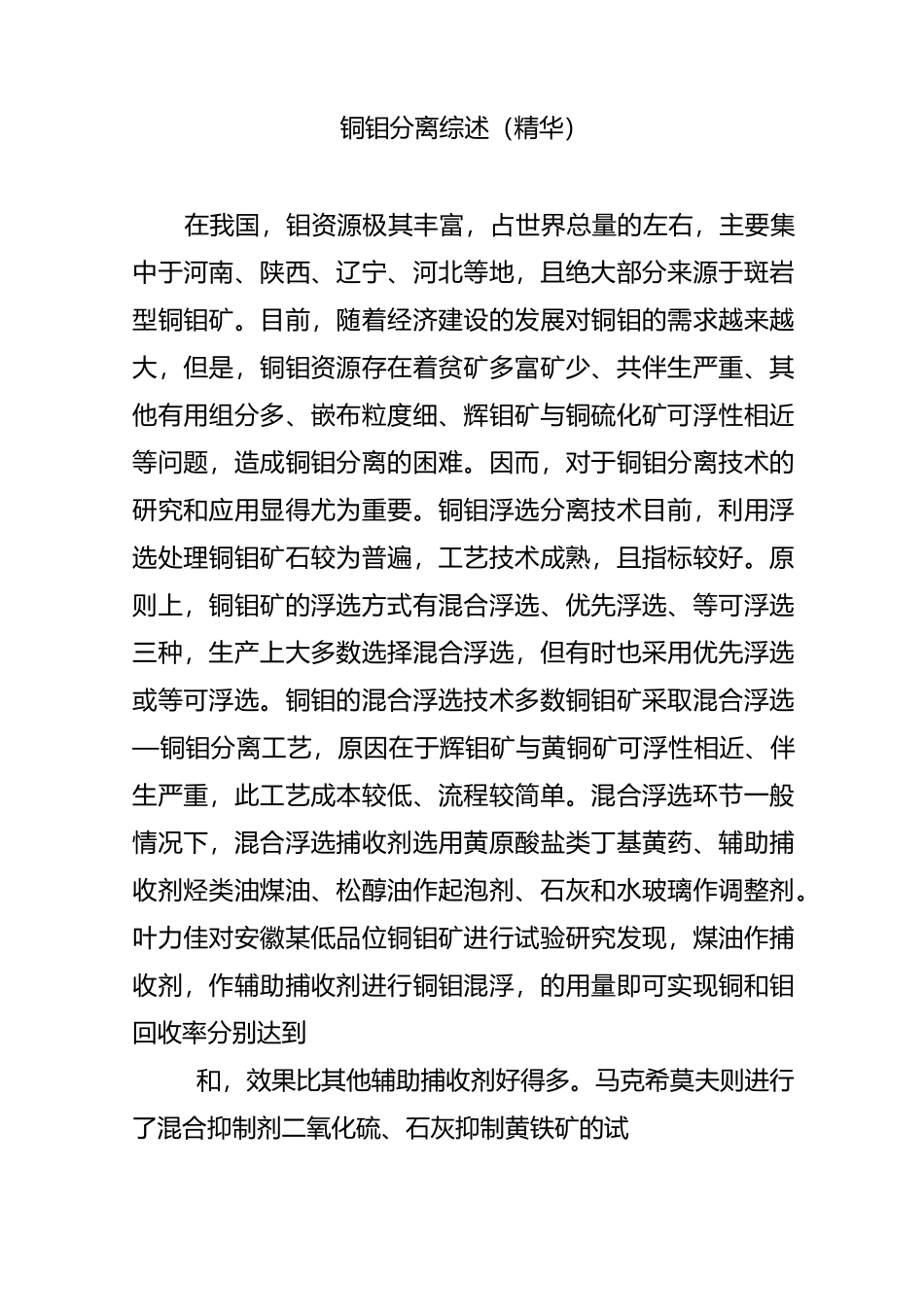 铜钼分离综述（精华）

在我国，钼资源极其丰富，占世界总量的左右，主要集中于河南、陕西、辽宁、河北等地，且绝大部分来源于斑岩型铜钼矿。目前，随着经济建设的发展对铜钼的需求越来越大，但是，铜钼资源存在着贫矿多富矿少、共伴生严重、其他有用组分多、嵌布粒度细、辉钼矿与铜硫化矿可浮性相近等问题，造成铜钼分离的困难。因而，对于铜钼分离技术的研究和应用显得尤为重要。铜钼浮选分离技术目前，利用浮选处理铜钼矿石较为普遍，工艺技术成熟，且指标较好。原则上，铜钼矿的浮选方式有混合浮选、优先浮选、等可浮选三种，生产上大多数选择混合浮选，但有时也采用优先浮选或等可浮选。铜钼的混合浮选技术多数铜钼矿采取混合浮选—铜钼分离工艺，原因在于辉钼矿与黄铜矿可浮性相近、伴生严重，此工艺成本较低、流程较简单。混合浮选环节一般情况下，混合浮选捕收剂选用黄原酸盐类丁基黄药、辅助捕收剂烃类油煤油、松醇油作起泡剂、石灰和水玻璃作调整剂。叶力佳对安徽某低品位铜钼矿进行试验研究发现，煤油作捕收剂，作辅助捕收剂进行铜钼混浮，的用量即可实现铜和钼回收率分别达到

和，效果比其他辅助捕收剂好得多。马克希莫夫则进行了混合抑制剂二氧化硫、石灰抑制黄铁矿的试